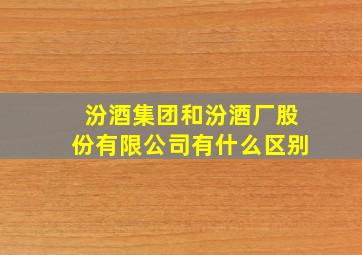 汾酒集团和汾酒厂股份有限公司有什么区别